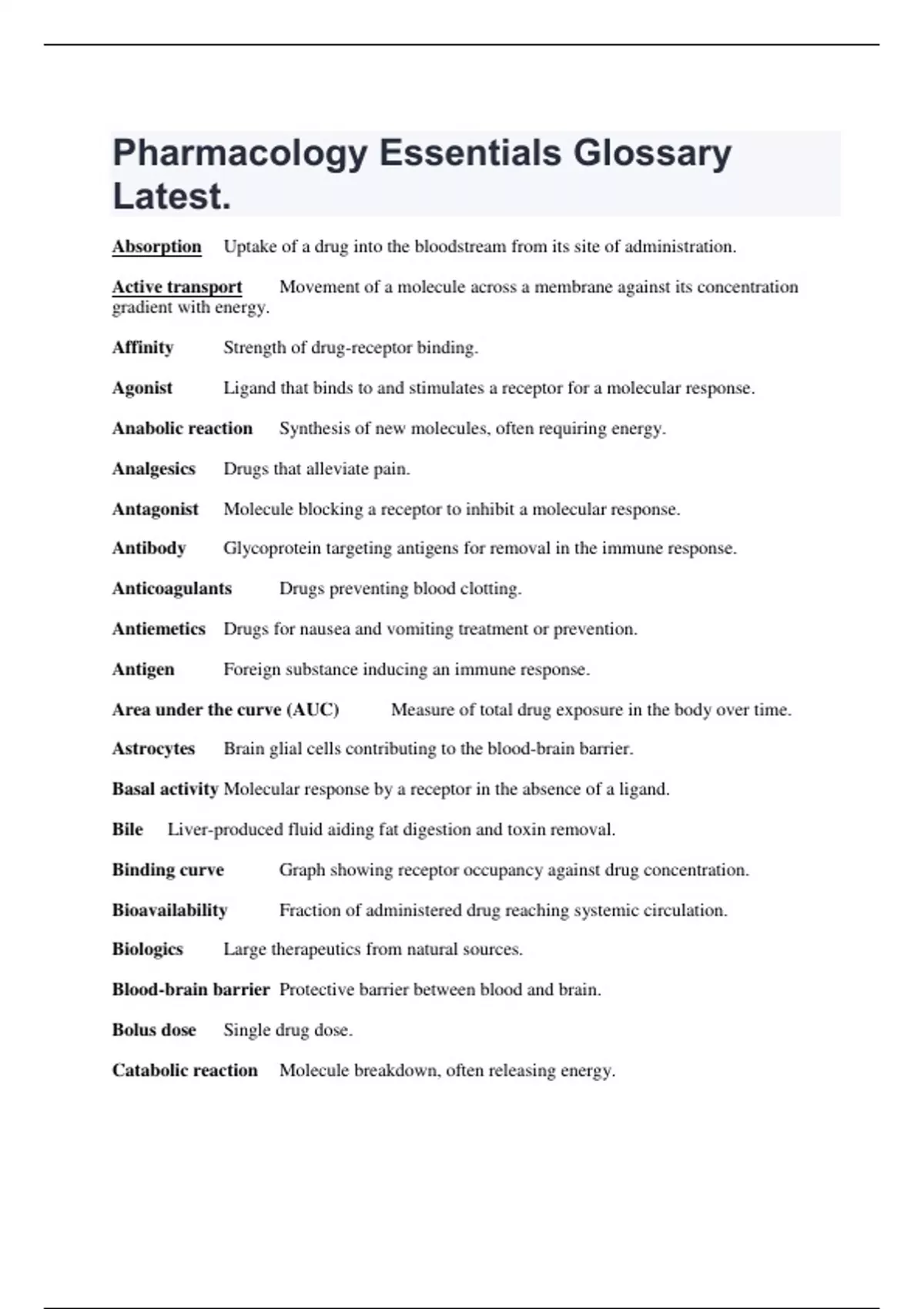 Pharmacology Essentials Glossary Latest.

Absorption Uptake of a drug into the bloodstream from its site of administration.

Active transport Movement of a molecule across a membrane against its concentration gradient with energy.

Affinity Strength of drug-receptor binding.

Agonist Ligand that binds to and stimulates a receptor for a molecular response.

Anabolic reaction Synthesis of new molecules, often requiring energy.

Analgesics Drugs that alleviate pain.

Antagonist Molecule blocking a receptor to inhibit a molecular response.

Antibody Glycoprotein targeting antigens for removal in the immune response.

Anticoagulants Drugs preventing blood clotting.

Antiemetics Drugs for nausea and vomiting treatment or prevention.

Antigen Foreign substance inducing an immune response.

Area under the curve (AUC) Measure of total drug exposure in the body over time.

Astrocytes Brain glial cells contributing to the blood-brain barrier.

Basal activity Molecular response by a receptor in the absence of a ligand.

Bile Liver-produced fluid aiding fat digestion and toxin removal.

Binding curve Graph showing receptor occupancy against drug concentration.

Bioavailability Fraction of administered drug reaching systemic circulation.

Biologics Large therapeutics from natural sources.

Blood-brain barrier Protective barrier between blood and brain.

Bolus dose Single drug dose.

Catabolic reaction Molecule breakdown, often releasing energy.